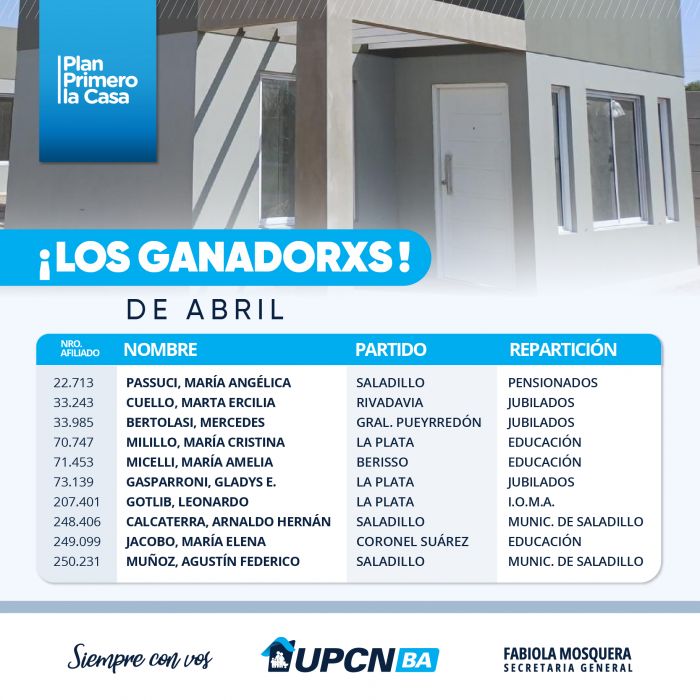 Plan Primero la Casa

¡LOS GANADORXS!

DE ABRIL

| NRO. AFILIADO | NOMBRE | PARTIDO | REPARTICIÓN |
|---|---|---|---|
| 22.713 | PASSUCI, MARÍA ANGÉLICA | SALADILLO | PENSIONADOS |
| 33.243 | CUELLO, MARTA ERCILIA | RIVADAVIA | JUBILADOS |
| 33.985 | BERTOLASI, MERCEDES | GRAL. PUEYRREDÓN | JUBILADOS |
| 70.747 | MILILLO, MARÍA CRISTINA | LA PLATA | EDUCACIÓN |
| 71.453 | MICELLI, MARÍA AMELIA | BERISSO | EDUCACIÓN |
| 73.139 | GASPARRONI, GLADYS E. | LA PLATA | JUBILADOS |
| 207.401 | GOTLIB, LEONARDO | LA PLATA | I.O.M.A. |
| 248.406 | CALCATERRA, ARNALDO HERNÁN | SALADILLO | MUNIC. DE SALADILLO |
| 249.099 | JACOBO, MARÍA ELENA | CORONEL SUÁREZ | EDUCACIÓN |
| 250.231 | MUÑOZ, AGUSTÍN FEDERICO | SALADILLO | MUNIC. DE SALADILLO |

Siempre con vos

UPCN BA

FABIOLA MOSQUERA
SECRETARIA GENERAL